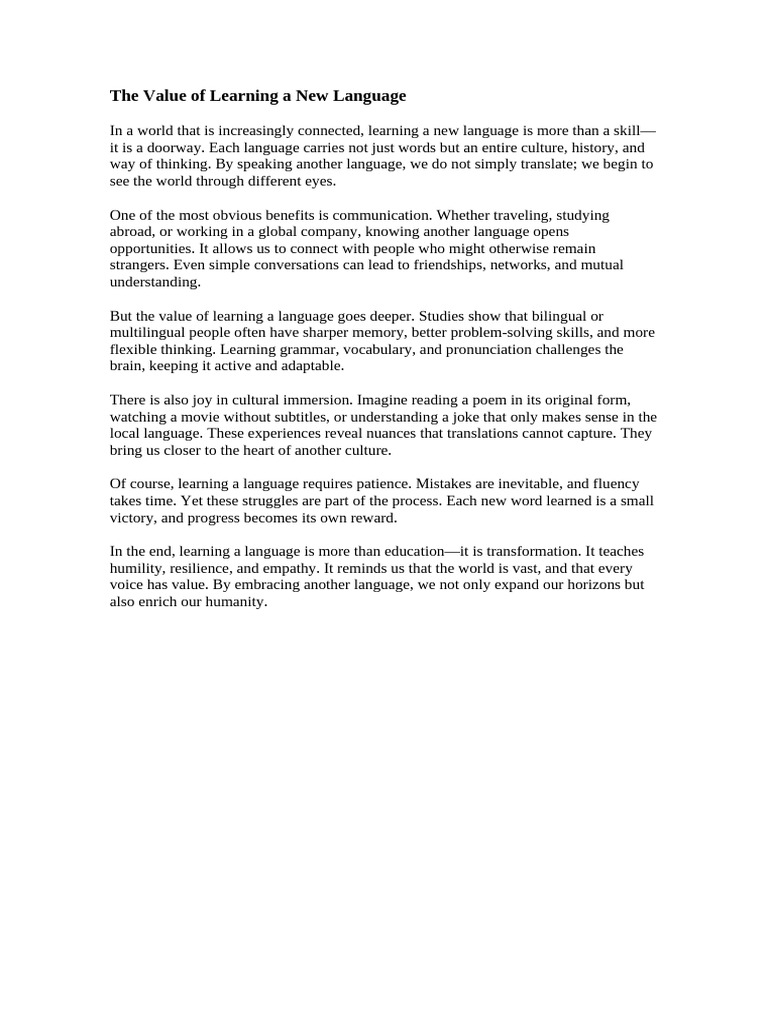 The Value of Learning a New Language

In a world that is increasingly connected, learning a new language is more than a skill—it is a doorway. Each language carries not just words but an entire culture, history, and way of thinking. By speaking another language, we do not simply translate; we begin to see the world through different eyes.

One of the most obvious benefits is communication. Whether traveling, studying abroad, or working in a global company, knowing another language opens opportunities. It allows us to connect with people who might otherwise remain strangers. Even simple conversations can lead to friendships, networks, and mutual understanding.

But the value of learning a language goes deeper. Studies show that bilingual or multilingual people often have sharper memory, better problem-solving skills, and more flexible thinking. Learning grammar, vocabulary, and pronunciation challenges the brain, keeping it active and adaptable.

There is also joy in cultural immersion. Imagine reading a poem in its original form, watching a movie without subtitles, or understanding a joke that only makes sense in the local language. These experiences reveal nuances that translations cannot capture. They bring us closer to the heart of another culture.

Of course, learning a language requires patience. Mistakes are inevitable, and fluency takes time. Yet these struggles are part of the process. Each new word learned is a small victory, and progress becomes its own reward.

In the end, learning a language is more than education—it is transformation. It teaches humility, resilience, and empathy. It reminds us that the world is vast, and that every voice has value. By embracing another language, we not only expand our horizons but also enrich our humanity.